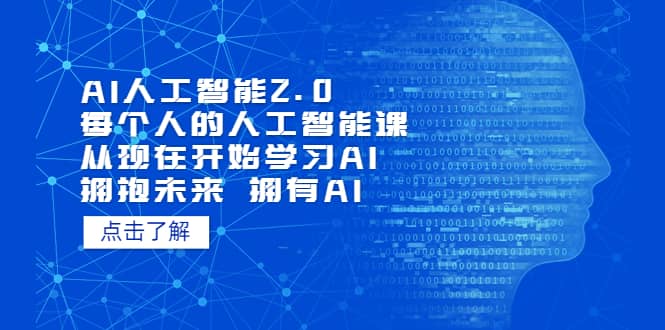 AI人工智能2.0
每个人的人工智能课
从现在开始学习AI
拥抱未来 拥有AI

点击了解